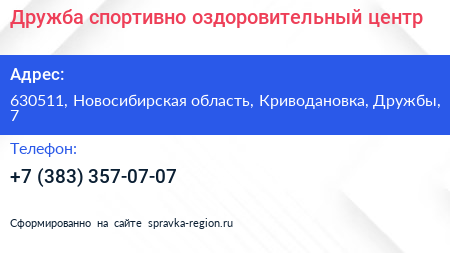 Дружба спортивно оздоровительный центр

Адрес:

630511, Новосибирская область, Криводановка, Дружбы, 7

Телефон:

+7 (383) 357-07-07

Сформированно на сайте spravka-region.ru